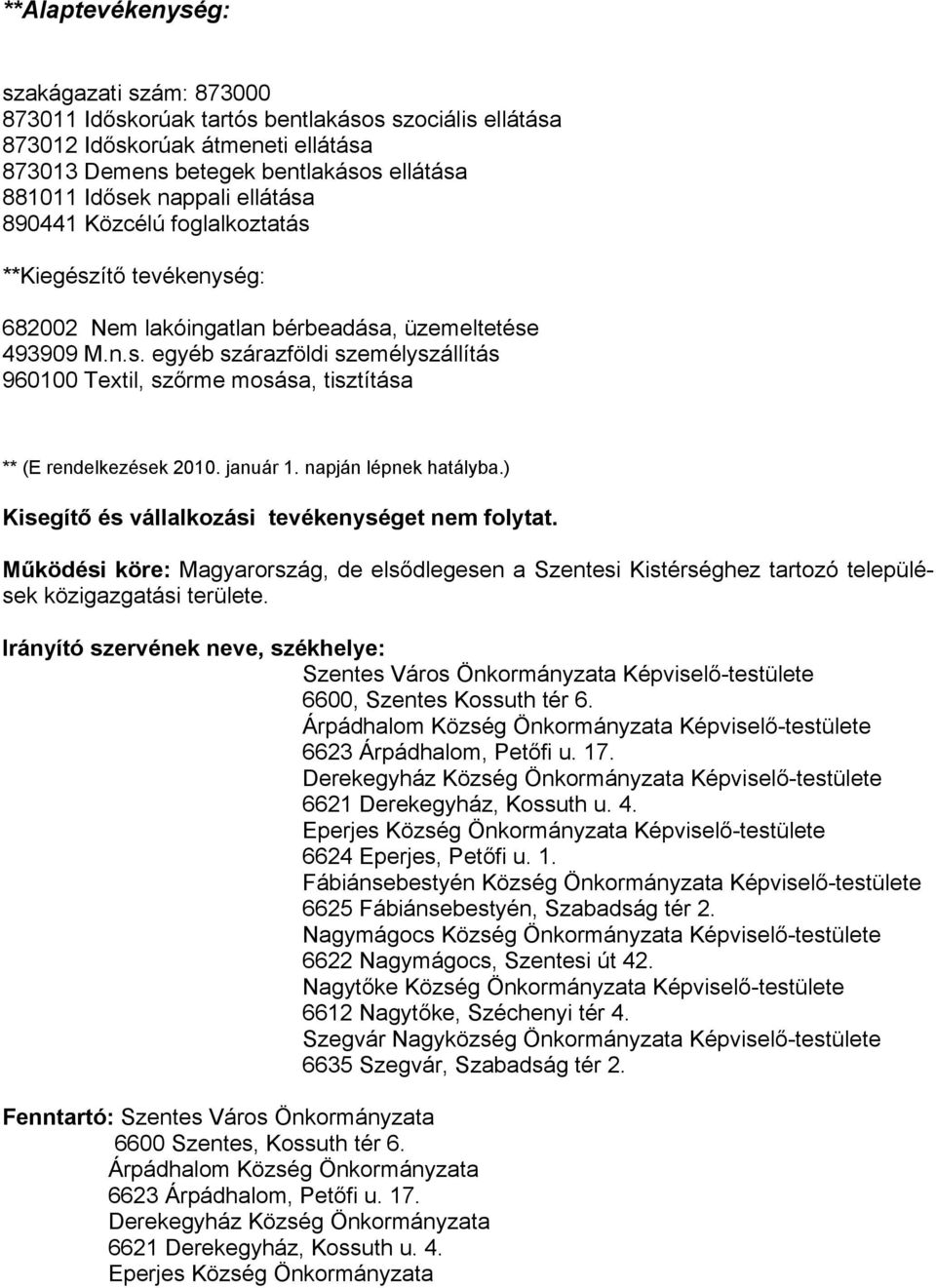 **Alaptevékenység:

szakágazati szám: 873000
873011 Időskorúak tartós bentlakásos szociális ellátása
873012 Időskorúak átmeneti ellátása
873013 Demens betegek bentlakásos ellátása
881011 Idősek nappali ellátása
890441 Közcélú foglalkoztatás

**Kiegészítő tevékenység:

682002 Nem lakóingatlan bérbeadása, üzemeltetése
493909 M.n.s. egyéb szárazföldi személyszállítás
960100 Textil, szőrme mosása, tisztítása

** (E rendelkezések 2010. január 1. napján lépnek hatályba.)

Kisegítő és vállalkozási tevékenységet nem folytat.

Működési köre: Magyarország, de elsődlegesen a Szentesi Kistérséghez tartozó települések közigazgatási területe.

Irányító szervének neve, székhelye:
Szentes Város Önkormányzata Képviselő-testülete
6600, Szentes Kossuth tér 6.
Árpádhalom Község Önkormányzata Képviselő-testülete
6623 Árpádhalom, Petőfi u. 17.
Derekegyház Község Önkormányzata Képviselő-testülete
6621 Derekegyház, Kossuth u. 4.
Eperjes Község Önkormányzata Képviselő-testülete
6624 Eperjes, Petőfi u. 1.
Fábiánsebestyén Község Önkormányzata Képviselő-testülete
6625 Fábiánsebestyén, Szabadság tér 2.
Nagymágocs Község Önkormányzata Képviselő-testülete
6622 Nagymágocs, Szentesi út 42.
Nagytőke Község Önkormányzata Képviselő-testülete
6612 Nagytőke, Széchenyi tér 4.
Szegvár Nagyközség Önkormányzata Képviselő-testülete
6635 Szegvár, Szabadság tér 2.

Fenntartó: Szentes Város Önkormányzata
6600 Szentes, Kossuth tér 6.
Árpádhalom Község Önkormányzata
6623 Árpádhalom, Petőfi u. 17.
Derekegyház Község Önkormányzata
6621 Derekegyház, Kossuth u. 4.
Eperjes Község Önkormányzata